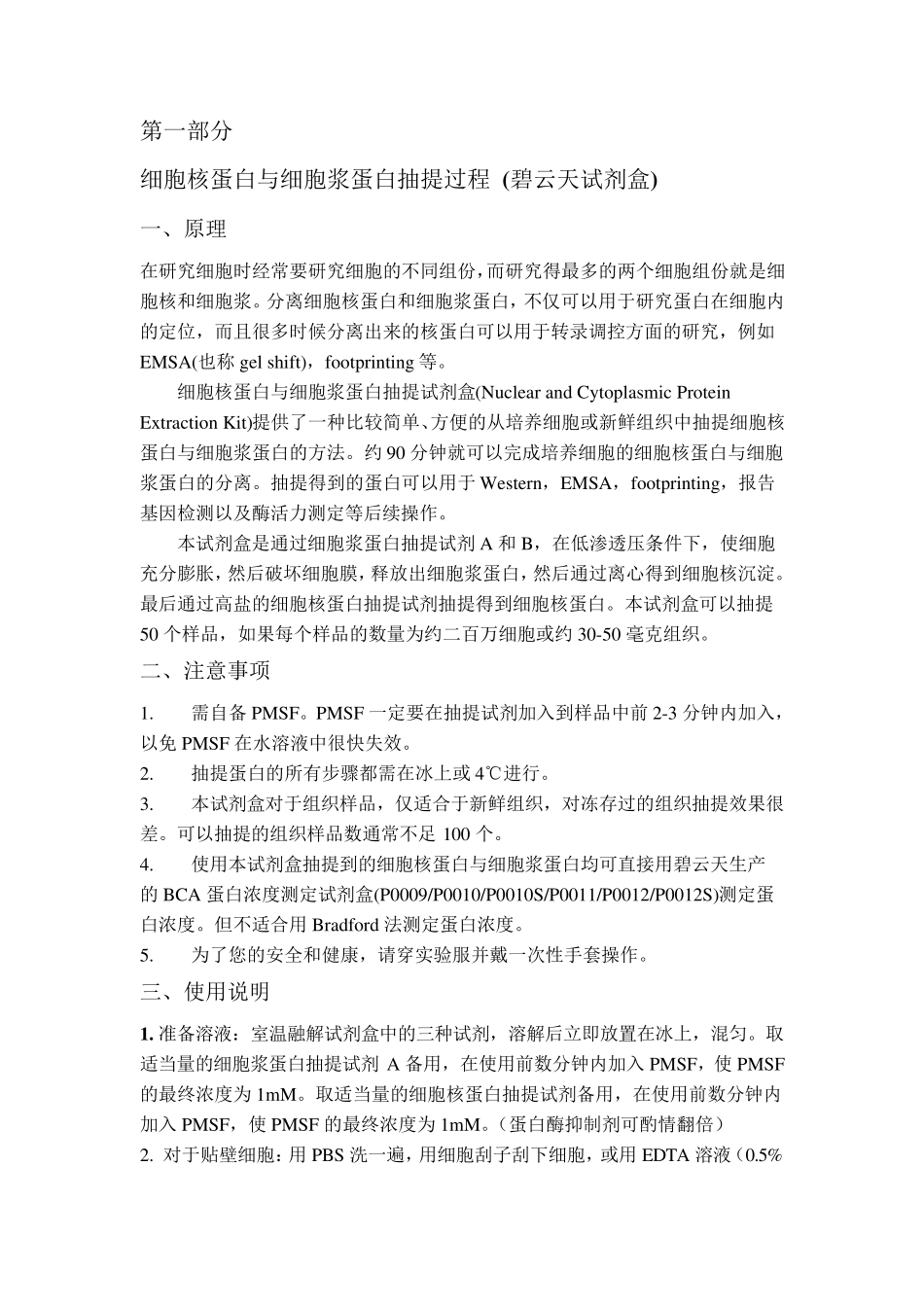 第一部分

细胞核蛋白与细胞浆蛋白抽提过程 (碧云天试剂盒)

一、原理

在研究细胞时经常要研究细胞的不同组份，而研究得最多的两个细胞组份就是细胞核和细胞浆。分离细胞核蛋白和细胞浆蛋白，不仅可以用于研究蛋白在细胞内的定位，而且很多时候分离出来的核蛋白可以用于转录调控方面的研究，例如EMSA(也称 gel shift)，footprinting 等。

细胞核蛋白与细胞浆蛋白抽提试剂盒(Nuclear and Cytoplasmic Protein Extraction Kit)提供了一种比较简单、方便的从培养细胞或新鲜组织中抽提细胞核蛋白与细胞浆蛋白的方法。约 90 分钟就可以完成培养细胞的细胞核蛋白与细胞浆蛋白的分离。抽提得到的蛋白可以用于 Western，EMSA，footprinting，报告基因检测以及酶活力测定等后续操作。

本试剂盒是通过细胞浆蛋白抽提试剂 A 和 B，在低渗透压条件下，使细胞充分膨胀，然后破坏细胞膜，释放出细胞浆蛋白，然后通过离心得到细胞核沉淀。最后通过高盐的细胞核蛋白抽提试剂抽提得到细胞核蛋白。本试剂盒可以抽提 50 个样品，如果每个样品的数量为约二百万细胞或约 30-50 毫克组织。

二、注意事项

1. 需自备 PMSF。PMSF 一定要在抽提试剂加入到样品中前 2-3 分钟内加入，以免 PMSF 在水溶液中很快失效。

2. 抽提蛋白的所有步骤都需在冰上或 4℃进行。

3. 本试剂盒对于组织样品，仅适合于新鲜组织，对冻存过的组织抽提效果很差。可以抽提的组织样品数通常不足 100 个。

4. 使用本试剂盒抽提到的细胞核蛋白与细胞浆蛋白均可直接用碧云天生产的 BCA 蛋白浓度测定试剂盒(P0009/P0010/P0010S/P0011/P0012/P0012S)测定蛋白浓度。但不适合用 Bradford 法测定蛋白浓度。

5. 为了您的安全和健康，请穿实验服并戴一次性手套操作。

三、使用说明

1. 准备溶液：室温融解试剂盒中的三种试剂，溶解后立即放置在冰上，混匀。取适当量的细胞浆蛋白抽提试剂 A 备用，在使用前数分钟内加入 PMSF，使 PMSF 的最终浓度为 1mM。取适当量的细胞核蛋白抽提试剂备用，在使用前数分钟内加入 PMSF，使 PMSF 的最终浓度为 1mM。（蛋白酶抑制剂可酌情翻倍）

2. 对于贴壁细胞：用 PBS 洗一遍，用细胞刮子刮下细胞，或用 EDTA 溶液（0.5%